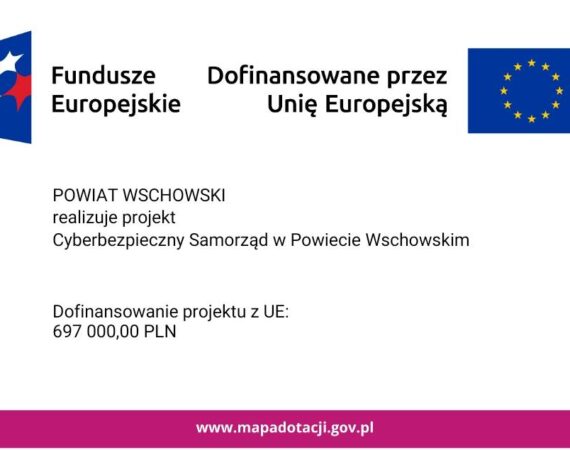 Fundusze Europejskie

Dofinansowane przez Unię Europejską

POWIAT WSCHOWSKI
realizuje projekt
Cyberbezpieczny Samorząd w Powiecie Wschowskim

Dofinansowanie projektu z UE:
697 000,00 PLN

www.mapadotacji.gov.pl